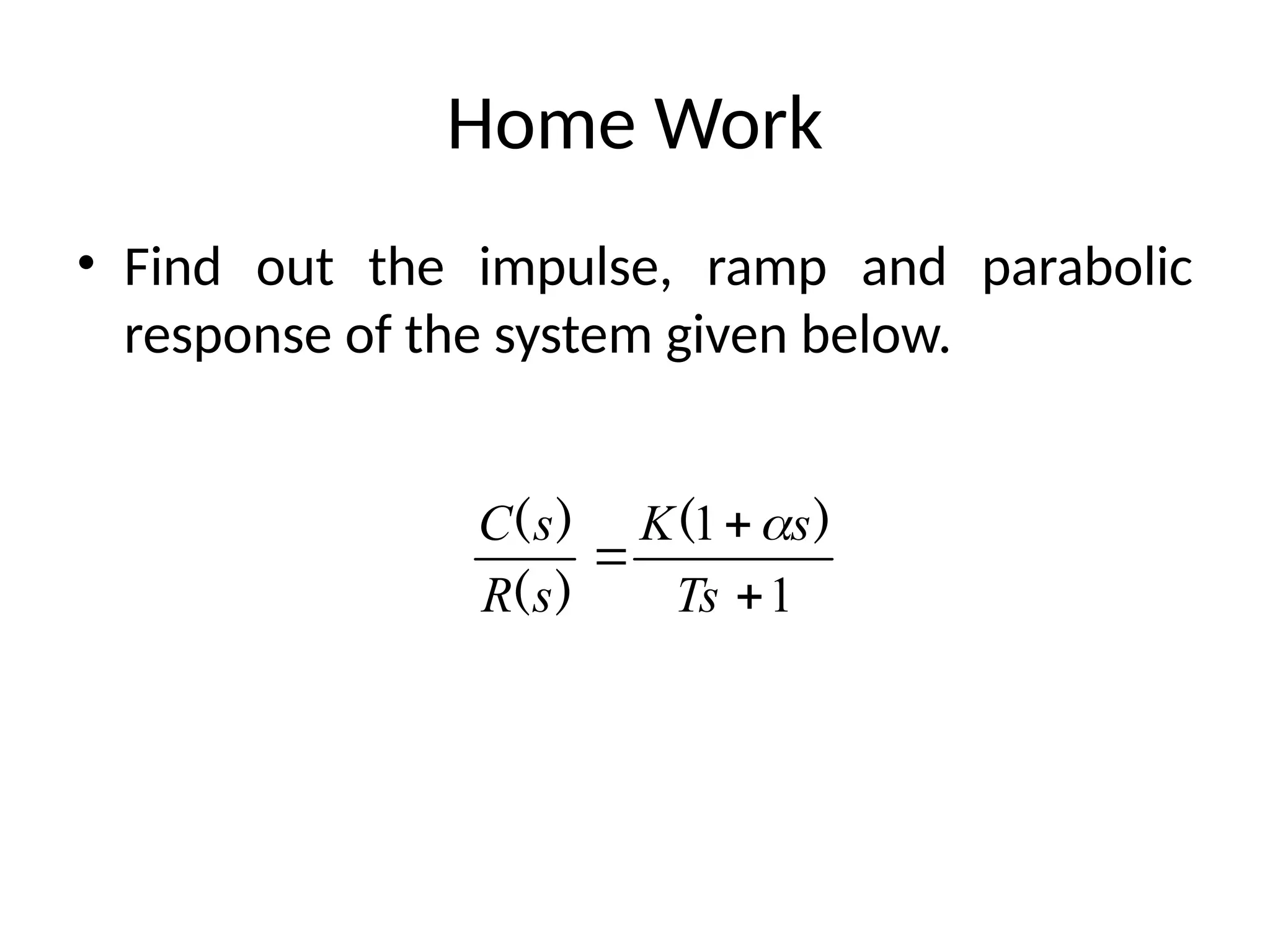 Home Work

• Find out the impulse, ramp and parabolic response of the system given below.

$\frac{C(s)}{R(s)} = \frac{K(1+\alpha s)}{Ts+1}$